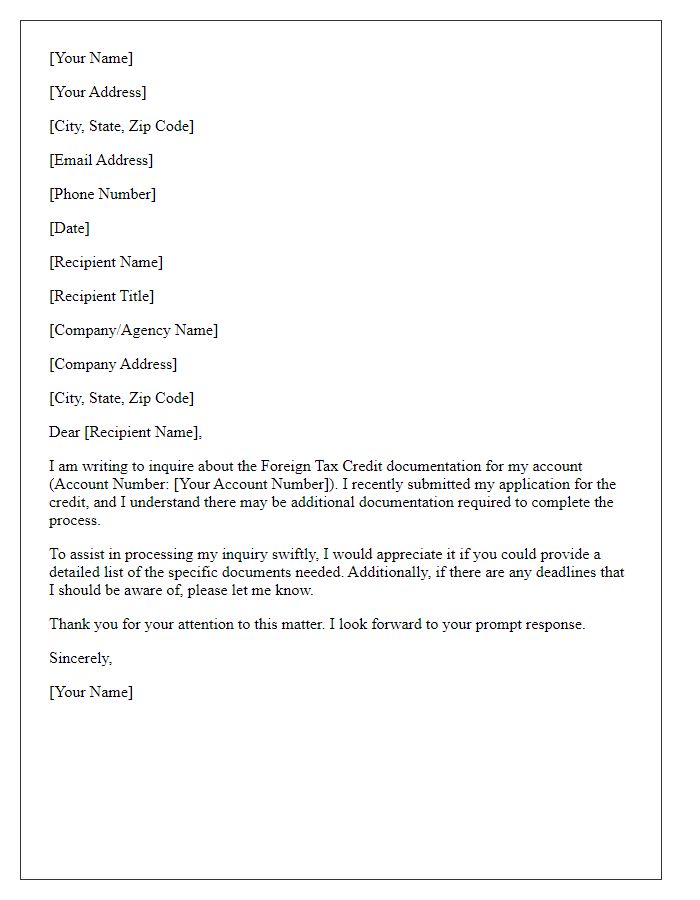 [Your Name]

[Your Address]

[City, State, Zip Code]

[Email Address]

[Phone Number]

[Date]

[Recipient Name]

[Recipient Title]

[Company/Agency Name]

[Company Address]

[City, State, Zip Code]

Dear [Recipient Name],

I am writing to inquire about the Foreign Tax Credit documentation for my account (Account Number: [Your Account Number]). I recently submitted my application for the credit, and I understand there may be additional documentation required to complete the process.

To assist in processing my inquiry swiftly, I would appreciate it if you could provide a detailed list of the specific documents needed. Additionally, if there are any deadlines that I should be aware of, please let me know.

Thank you for your attention to this matter. I look forward to your prompt response.

Sincerely,

[Your Name]